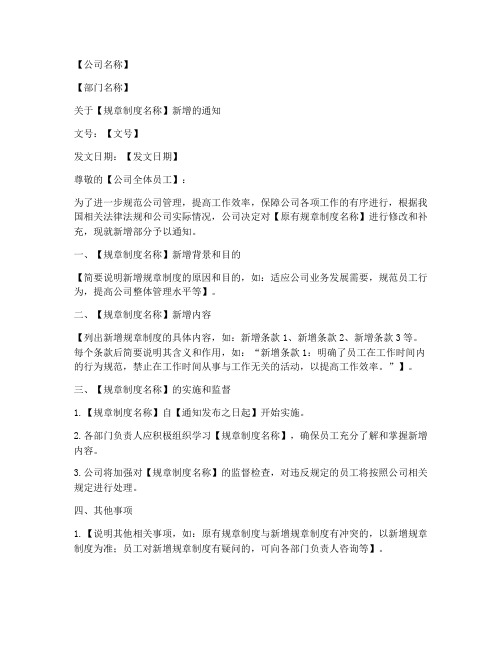 【公司名称】

【部门名称】

关于【规章制度名称】新增的通知

文号：【文号】

发文日期：【发文日期】

尊敬的【公司全体员工】：

为了进一步规范公司管理，提高工作效率，保障公司各项工作的有序进行，根据我国相关法律法规和公司实际情况，公司决定对【原有规章制度名称】进行修改和补充，现就新增部分予以通知。

一、【规章制度名称】新增背景和目的

【简要说明新增规章制度的原因和目的，如：适应公司业务发展需要，规范员工行为，提高公司整体管理水平等】。

二、【规章制度名称】新增内容

【列出新增规章制度的具体内容，如：新增条款 1、新增条款 2、新增条款 3 等。每个条款后简要说明其含义和作用，如：“新增条款 1：明确了员工在工作时间内的行为规范，禁止在工作时间从事与工作无关的活动，以提高工作效率。”】。

三、【规章制度名称】的实施和监督

1.【规章制度名称】自【通知发布之日起】开始实施。

2.各部门负责人应积极组织学习【规章制度名称】，确保员工充分了解和掌握新增内容。

3.公司将加强对【规章制度名称】的监督检查，对违反规定的员工将按照公司相关规定进行处理。

四、其他事项

1.【说明其他相关事项，如：原有规章制度与新增规章制度有冲突的，以新增规章制度为准；员工对新增规章制度有疑问的，可向各部门负责人咨询等】。